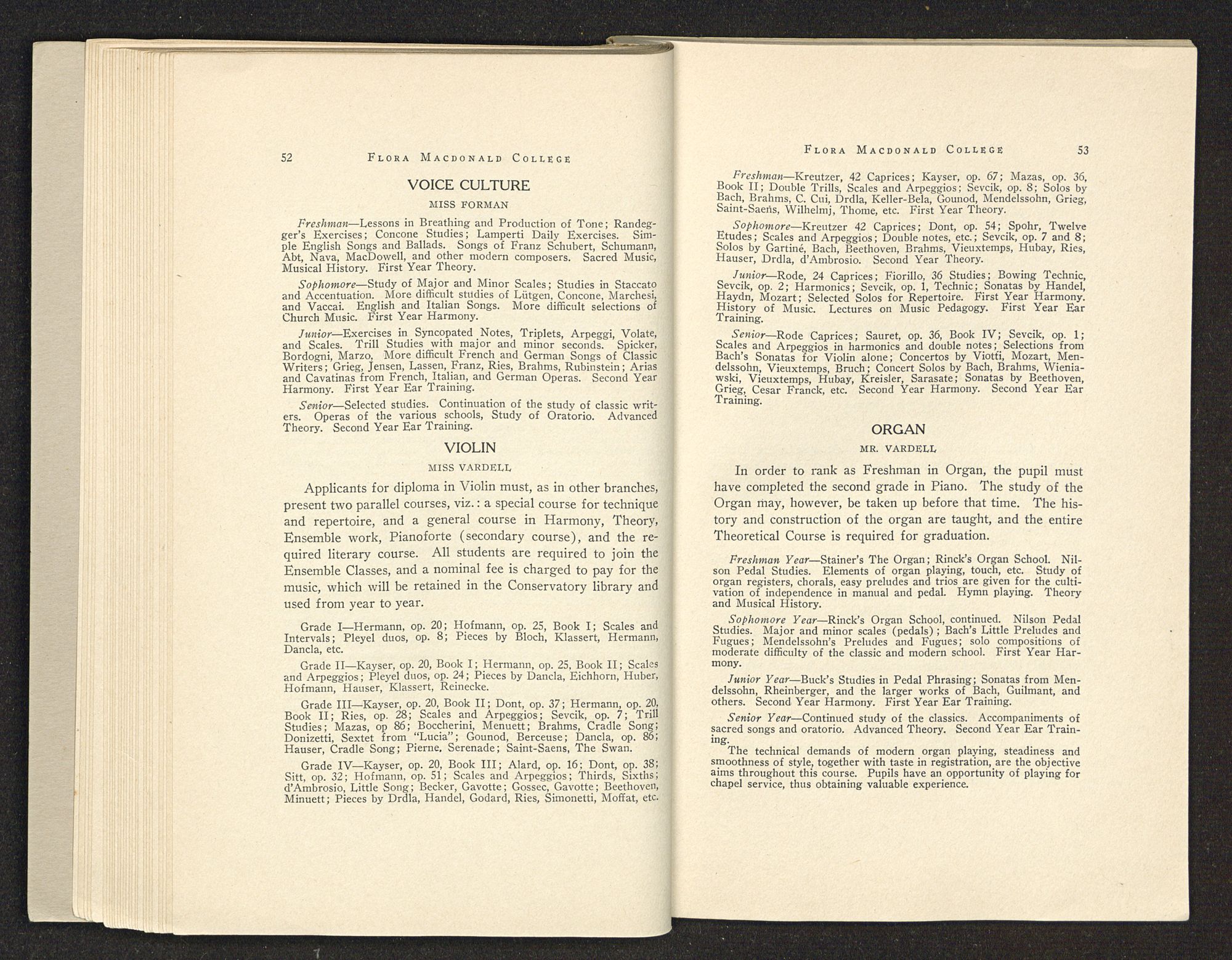 52 FLORA MACDONALD COLLEGE

VOICE CULTURE

MISS FORMAN

Freshman—Lessons in Breathing and Production of Tone; Randegger's Exercises; Concone Studies; Lamperti Daily Exercises. Simple English Songs and Ballads. Songs of Franz Schubert, Schumann, Abt, Nava, MacDowell, and other modern composers. Sacred Music, Musical History. First Year Theory.

Sophomore—Study of Major and Minor Scales; Studies in Staccato and Accentuation. More difficult studies of Lütgen, Concone, Marchesi, and Vaccai. English and Italian Songs. More difficult selections of Church Music. First Year Harmony.

Junior—Exercises in Syncopated Notes, Triplets, Arpeggi, Volate, and Scales. Trill Studies with major and minor seconds. Spicker, Bordogni, Marzo. More difficult French and German Songs of Classic Writers; Grieg, Jensen, Lassen, Franz, Ries, Brahms, Rubinstein; Arias and Cavatinas from French, Italian, and German Operas. Second Year Harmony. First Year Ear Training.

Senior—Selected studies. Continuation of the study of classic writers. Operas of the various schools, Study of Oratorio. Advanced Theory. Second Year Ear Training.

VIOLIN

MISS VARDELL

Applicants for diploma in Violin must, as in other branches, present two parallel courses, viz.: a special course for technique and repertoire, and a general course in Harmony, Theory, Ensemble work, Pianoforte (secondary course), and the required literary course. All students are required to join the Ensemble Classes, and a nominal fee is charged to pay for the music, which will be retained in the Conservatory library and used from year to year.

Grade I—Hermann, op. 20; Hofmann, op. 25, Book I; Scales and Intervals; Pleyel duos, op. 8; Pieces by Bloch, Klassert, Hermann, Dancla, etc.

Grade II—Kayser, op. 20, Book I; Hermann, op. 25, Book II; Scales and Arpeggios; Pleyel duos, op. 24; Pieces by Dancla, Eichhorn, Huber, Hofmann, Hauser, Klassert, Reinecke.

Grade III—Kayser, op. 20, Book II; Dont, op. 37; Hermann, op. 20, Book II; Ries, op. 28; Scales and Arpeggios; Sevcik, op. 7; Trill Studies; Mazas, op 86; Boccherini, Menuett; Brahms, Cradle Song; Donizetti, Sextet from "Lucia"; Gounod, Berceuse; Dancla, op. 86; Hauser, Cradle Song; Pierne, Serenade; Saint-Saens, The Swan.

Grade IV—Kayser, op. 20, Book III; Alard, op. 16; Dont, op. 38; Sitt, op. 32; Hofmann, op. 51; Scales and Arpeggios; Thirds, Sixths; d'Ambrosio, Little Song; Becker, Gavotte; Gossec, Gavotte; Beethoven, Minuett; Pieces by Drdla, Handel, Godard, Ries, Simonetti, Moffat, etc.

FLORA MACDONALD COLLEGE 53

Freshman—Kreutzer, 42 Caprices; Kayser, op. 67; Mazas, op. 36, Book II; Double Trills, Scales and Arpeggios; Sevcik, op. 8; Solos by Bach, Brahms, C. Cui, Drdla, Keller-Bela, Gounod, Mendelssohn, Grieg, Saint-Saens, Wilhelmj, Thome, etc. First Year Theory.

Sophomore—Kreutzer 42 Caprices; Dont, op. 54; Spohr, Twelve Etudes; Scales and Arpeggios; Double notes, etc.; Sevcik, op. 7 and 8; Solos by Gartiné, Bach, Beethoven, Brahms, Vieuxtemps, Hubay, Ries, Hauser, Drdla, d'Ambrosio. Second Year Theory.

Junior—Rode, 24 Caprices; Fiorillo, 36 Studies; Bowing Technic, Sevcik, op. 2; Harmonics; Sevcik, op. 1, Technic; Sonatas by Handel, Haydn, Mozart; Selected Solos for Repertoire. First Year Harmony. History of Music. Lectures on Music Pedagogy. First Year Ear Training.

Senior—Rode Caprices; Sauret, op. 36, Book IV; Sevcik, op. 1; Scales and Arpeggios in harmonics and double notes; Selections from Bach's Sonatas for Violin alone; Concertos by Viotti, Mozart, Mendelssohn, Vieuxtemps, Bruch; Concert Solos by Bach, Brahms, Wieniawski, Vieuxtemps, Hubay, Kreisler, Sarasate; Sonatas by Beethoven, Grieg, Cesar Franck, etc. Second Year Harmony. Second Year Ear Training.

ORGAN

MR. VARDELL

In order to rank as Freshman in Organ, the pupil must have completed the second grade in Piano. The study of the Organ may, however, be taken up before that time. The history and construction of the organ are taught, and the entire Theoretical Course is required for graduation.

Freshman Year—Stainer's The Organ; Rinck's Organ School. Nilson Pedal Studies. Elements of organ playing, touch, etc. Study of organ registers, chorals, easy preludes and trios are given for the cultivation of independence in manual and pedal. Hymn playing. Theory and Musical History.

Sophomore Year—Rinck's Organ School, continued. Nilson Pedal Studies. Major and minor scales (pedals); Bach's Little Preludes and Fugues; Mendelssohn's Preludes and Fugues; solo compositions of moderate difficulty of the classic and modern school. First Year Harmony.

Junior Year—Buck's Studies in Pedal Phrasing; Sonatas from Mendelssohn, Rheinberger, and the larger works of Bach, Guilmant, and others. Second Year Harmony. First Year Ear Training.

Senior Year—Continued study of the classics. Accompaniments of sacred songs and oratorio. Advanced Theory. Second Year Ear Training.

The technical demands of modern organ playing, steadiness and smoothness of style, together with taste in registration, are the objective aims throughout this course. Pupils have an opportunity of playing for chapel service, thus obtaining valuable experience.